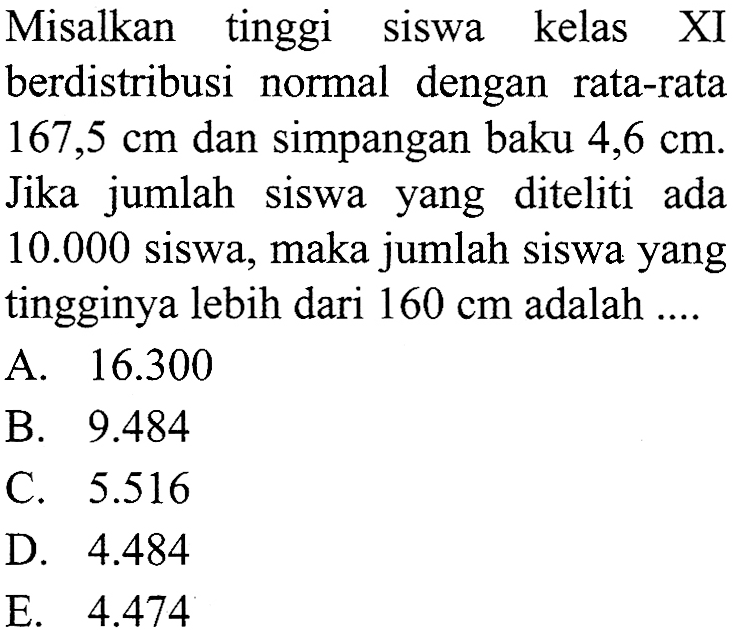 Misalkan tinggi siswa kelas XI berdistribusi normal dengan rata-rata 167,5 cm dan simpangan baku 4,6 cm. Jika jumlah siswa yang diteliti ada 10.000 siswa, maka jumlah siswa yang tingginya lebih dari 160 cm adalah ....

A. 16.300
B. 9.484
C. 5.516
D. 4.484
E. 4.474